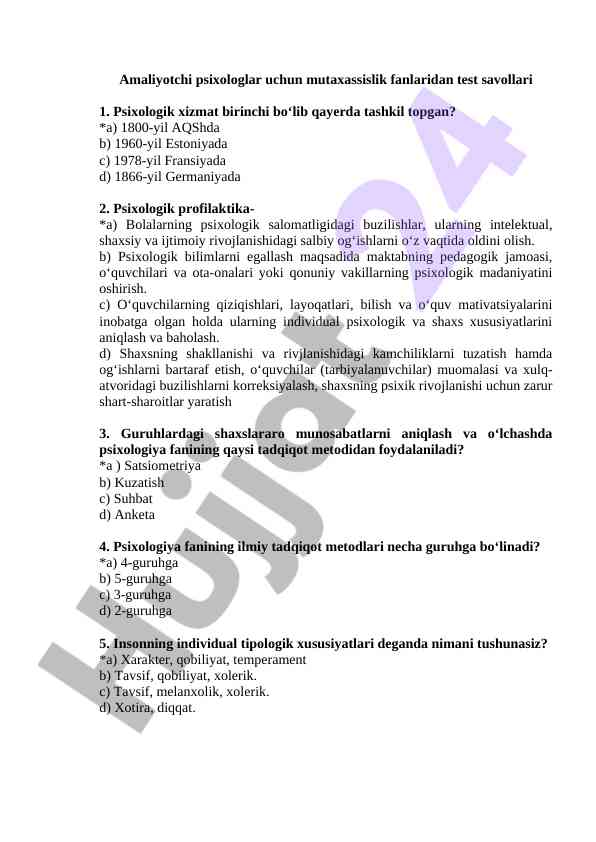 Amaliyotchi psixologlar uchun mutaxassislik fanlaridan test savollari

1. Psixologik xizmat birinchi bo‘lib qayerda tashkil topgan?
*a) 1800-yil AQShda
b) 1960-yil Estoniyada
c) 1978-yil Fransiyada
d) 1866-yil Germaniyada

2. Psixologik profilaktika-
*a) Bolalarning psixologik salomatligidagi buzilishlar, ularning intelektual, shaxsiy va ijtimoiy rivojlanishidagi salbiy og‘ishlarni o‘z vaqtida oldini olish.
b) Psixologik bilimlarni egallash maqsadida maktabning pedagogik jamoasi, o‘quvchilari va ota-onalari yoki qonuniy vakillarning psixologik madaniyatini oshirish.
c) O‘quvchilarning qiziqishlari, layoqatlari, bilish va o‘quv mativatsiyalarini inobatga olgan holda ularning individual psixologik va shaxs xususiyatlarini aniqlash va baholash.
d) Shaxsning shakllanishi va rivjlanishidagi kamchiliklarni tuzatish hamda og‘ishlarni bartaraf etish, o‘quvchilar (tarbiyalanuvchilar) muomalasi va xulq-atvoridagi buzilishlarni korreksiyalash, shaxsning psixik rivojlanishi uchun zarur shart-sharoitlar yaratish

3. Guruhlardagi shaxslararo munosabatlarni aniqlash va o‘lchashda psixologiya fanining qaysi tadqiqot metodidan foydalaniladi?
*a ) Satsiometriya
b) Kuzatish
c) Suhbat
d) Anketa

4. Psixologiya fanining ilmiy tadqiqot metodlari necha guruhga bo‘linadi?
*a) 4-guruhga
b) 5-guruhga
c) 3-guruhga
d) 2-guruhga

5. Insonning individual tipologik xususiyatlari deganda nimani tushunasiz?
*a) Xarakter, qobiliyat, temperament
b) Tavsif, qobiliyat, xolerik.
c) Tavsif, melanxolik, xolerik.
d) Xotira, diqqat.

Hujjat24